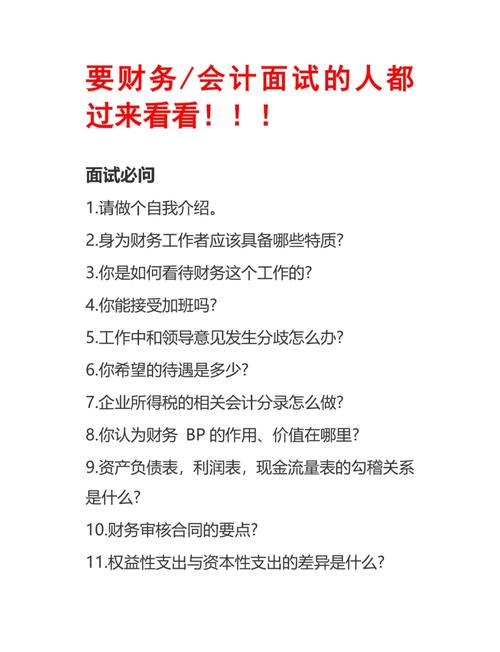 要财务/会计面试的人都过来看看！！！

面试必问

1.请做个自我介绍。

2.身为财务工作者应该具备哪些特质?

3.你是如何看待财务这个工作的?

4.你能接受加班吗?

5.工作中和领导意见发生分歧怎么办?

6.你希望的待遇是多少?

7.企业所得税的相关会计分录怎么做?

8.你认为财务 BP 的作用、价值在哪里?

9.资产负债表，利润表，现金流量表的勾稽关系是什么?

10.财务审核合同的要点?

11.权益性支出与资本性支出的差异是什么?